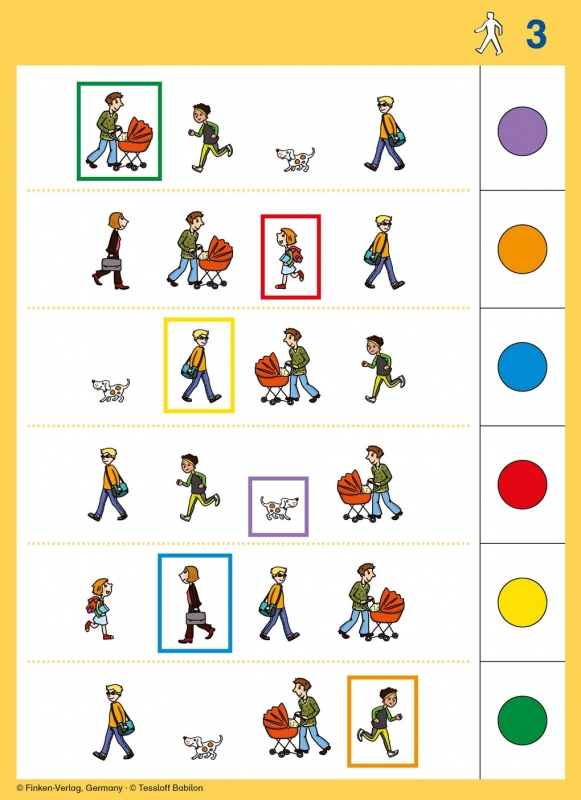 3

© Finken-Verlag, Germany · © Tessloff Babilon